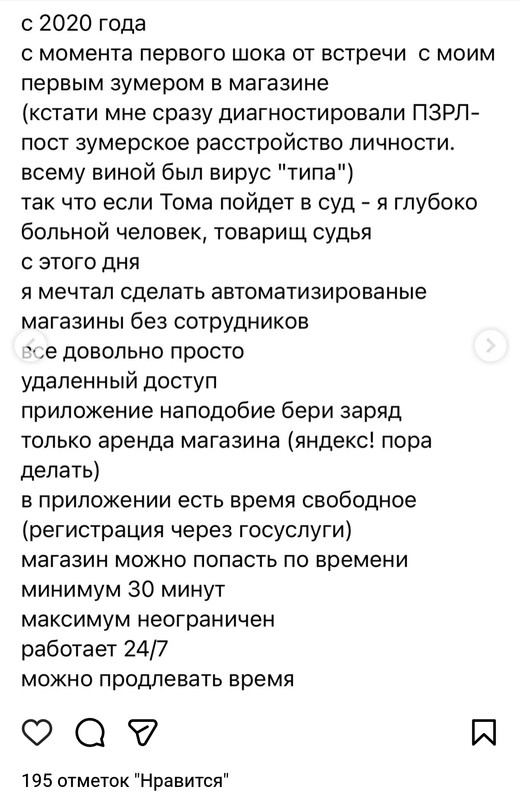 с 2020 года
с момента первого шока от встречи с моим первым зумером в магазине
(кстати мне сразу диагностировали ПЗРЛ- пост зумерское расстройство личности.
всему виной был вирус "типа")
так что если Тома пойдет в суд - я глубоко больной человек, товарищ судья
с этого дня
я мечтал сделать автоматизированые магазины без сотрудников
все довольно просто
удаленный доступ
приложение наподобие бери заряд
только аренда магазина (яндекс! пора делать)
в приложении есть время свободное (регистрация через госуслуги)
магазин можно попасть по времени
минимум 30 минут
максимум неограничен
работает 24/7
можно продлевать время

195 отметок "Нравится"